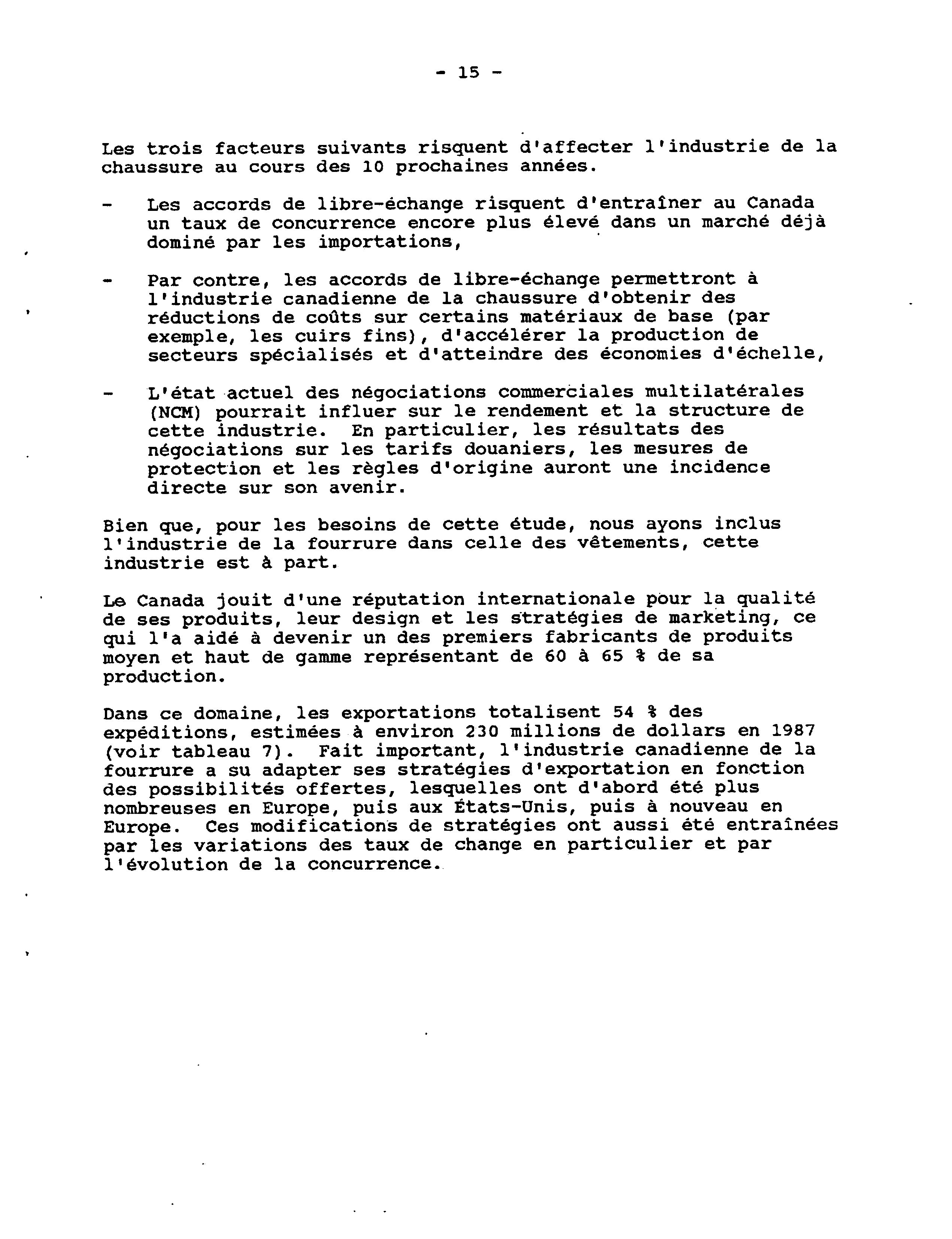 - 15 -

Les trois facteurs suivants risquent d'affecter l'industrie de la chaussure au cours des 10 prochaines années.

- Les accords de libre-échange risquent d'entraîner au Canada un taux de concurrence encore plus élevé dans un marché déjà dominé par les importations,

- Par contre, les accords de libre-échange permettront à l'industrie canadienne de la chaussure d'obtenir des réductions de coûts sur certains matériaux de base (par exemple, les cuirs fins), d'accélérer la production de secteurs spécialisés et d'atteindre des économies d'échelle,

- L'état actuel des négociations commerciales multilatérales (NCM) pourrait influer sur le rendement et la structure de cette industrie. En particulier, les résultats des négociations sur les tarifs douaniers, les mesures de protection et les règles d'origine auront une incidence directe sur son avenir.

Bien que, pour les besoins de cette étude, nous ayons inclus l'industrie de la fourrure dans celle des vêtements, cette industrie est à part.

Le Canada jouit d'une réputation internationale pour la qualité de ses produits, leur design et les stratégies de marketing, ce qui l'a aidé à devenir un des premiers fabricants de produits moyen et haut de gamme représentant de 60 à 65 % de sa production.

Dans ce domaine, les exportations totalisent 54 % des expéditions, estimées à environ 230 millions de dollars en 1987 (voir tableau 7). Fait important, l'industrie canadienne de la fourrure a su adapter ses stratégies d'exportation en fonction des possibilités offertes, lesquelles ont d'abord été plus nombreuses en Europe, puis aux États-Unis, puis à nouveau en Europe. Ces modifications de stratégies ont aussi été entraînées par les variations des taux de change en particulier et par l'évolution de la concurrence.